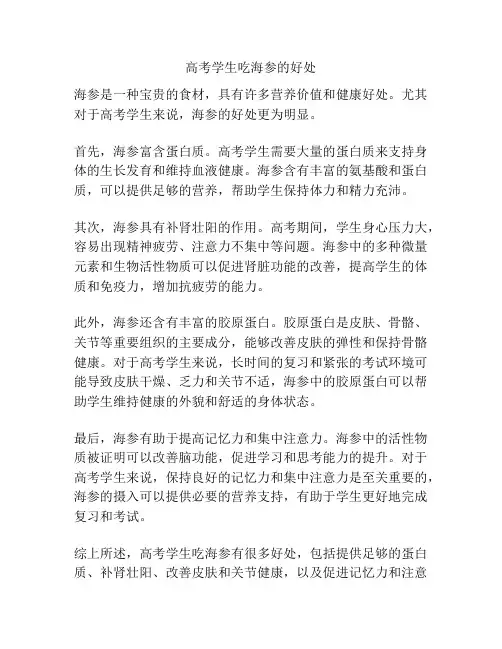 高考学生吃海参的好处

海参是一种宝贵的食材，具有许多营养价值和健康好处。尤其对于高考学生来说，海参的好处更为明显。

首先，海参富含蛋白质。高考学生需要大量的蛋白质来支持身体的生长发育和维持血液健康。海参含有丰富的氨基酸和蛋白质，可以提供足够的营养，帮助学生保持体力和精力充沛。

其次，海参具有补肾壮阳的作用。高考期间，学生身心压力大，容易出现精神疲劳、注意力不集中等问题。海参中的多种微量元素和生物活性物质可以促进肾脏功能的改善，提高学生的体质和免疫力，增加抗疲劳的能力。

此外，海参还含有丰富的胶原蛋白。胶原蛋白是皮肤、骨骼、关节等重要组织的主要成分，能够改善皮肤的弹性和保持骨骼健康。对于高考学生来说，长时间的复习和紧张的考试环境可能导致皮肤干燥、乏力和关节不适，海参中的胶原蛋白可以帮助学生维持健康的外貌和舒适的身体状态。

最后，海参有助于提高记忆力和集中注意力。海参中的活性物质被证明可以改善脑功能，促进学习和思考能力的提升。对于高考学生来说，保持良好的记忆力和集中注意力是至关重要的，海参的摄入可以提供必要的营养支持，有助于学生更好地完成复习和考试。

综上所述，高考学生吃海参有很多好处，包括提供足够的蛋白质、补肾壮阳、改善皮肤和关节健康，以及促进记忆力和注意